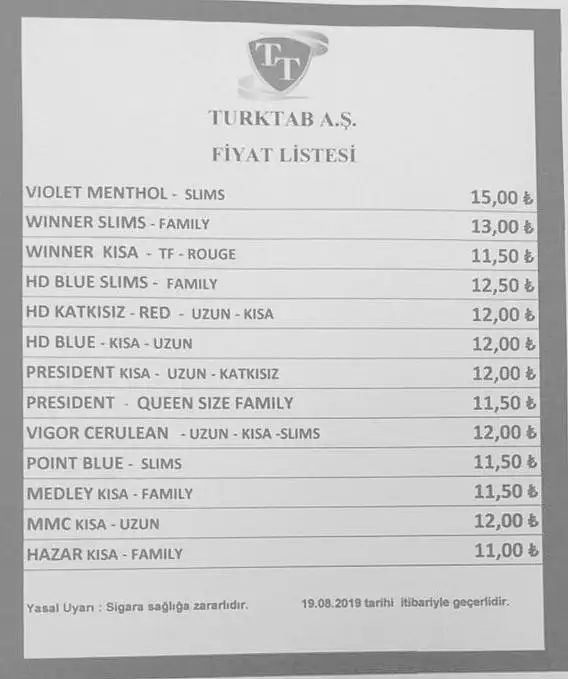 TT

TURKTAB A.Ş.

FİYAT LİSTESİ

| | |
|---|---|
| VIOLET MENTHOL - SLIMS | 15,00 ₺ |
| WINNER SLIMS - FAMILY | 13,00 ₺ |
| WINNER KISA - TF - ROUGE | 11,50 ₺ |
| HD BLUE SLIMS - FAMILY | 12,50 ₺ |
| HD KATKISIZ - RED - UZUN - KISA | 12,00 ₺ |
| HD BLUE - KISA - UZUN | 12,00 ₺ |
| PRESIDENT KISA - UZUN - KATKISIZ | 12,00 ₺ |
| PRESIDENT - QUEEN SIZE FAMILY | 11,50 ₺ |
| VIGOR CERULEAN - UZUN - KISA -SLIMS | 12,00 ₺ |
| POINT BLUE - SLIMS | 11,50 ₺ |
| MEDLEY KISA - FAMILY | 11,50 ₺ |
| MMC KISA - UZUN | 12,00 ₺ |
| HAZAR KISA - FAMILY | 11,00 ₺ |

Yasal Uyarı : Sigara sağlığa zararlıdır.

19.08.2019 tarihi itibariyle geçerlidir.